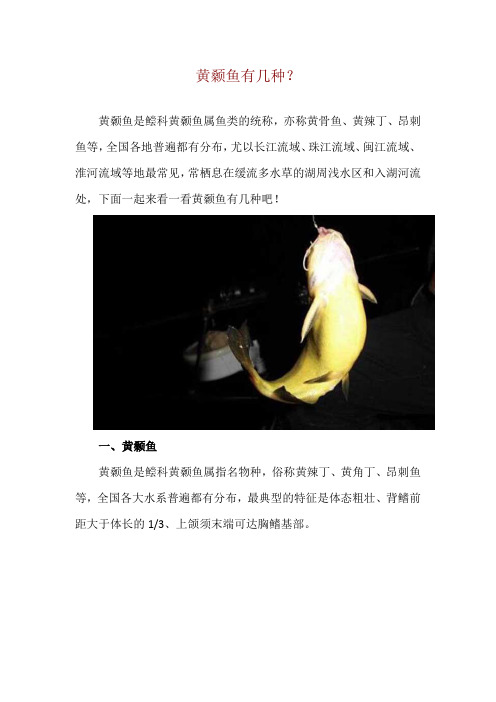 黄颡鱼有几种？

黄颡鱼是鲿科黄颡鱼属鱼类的统称，亦称黄骨鱼、黄辣丁、昂刺鱼等，全国各地普遍都有分布，尤以长江流域、珠江流域、闽江流域、淮河流域等地最常见，常栖息在缓流多水草的湖周浅水区和入湖河流处，下面一起来看一看黄颡鱼有几种吧！

一、黄颡鱼

黄颡鱼是鲿科黄颡鱼属指名物种，俗称黄辣丁、黄角丁、昂刺鱼等，全国各大水系普遍都有分布，最典型的特征是体态粗壮、背鳍前距大于体长的 1/3、上颌须末端可达胸鳍基部。